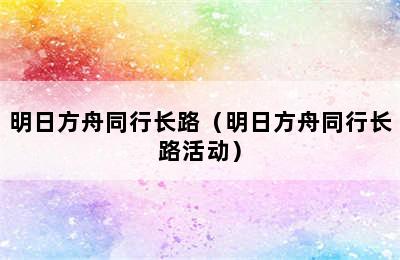 明日方舟同行长路（明日方舟同行长路活动）